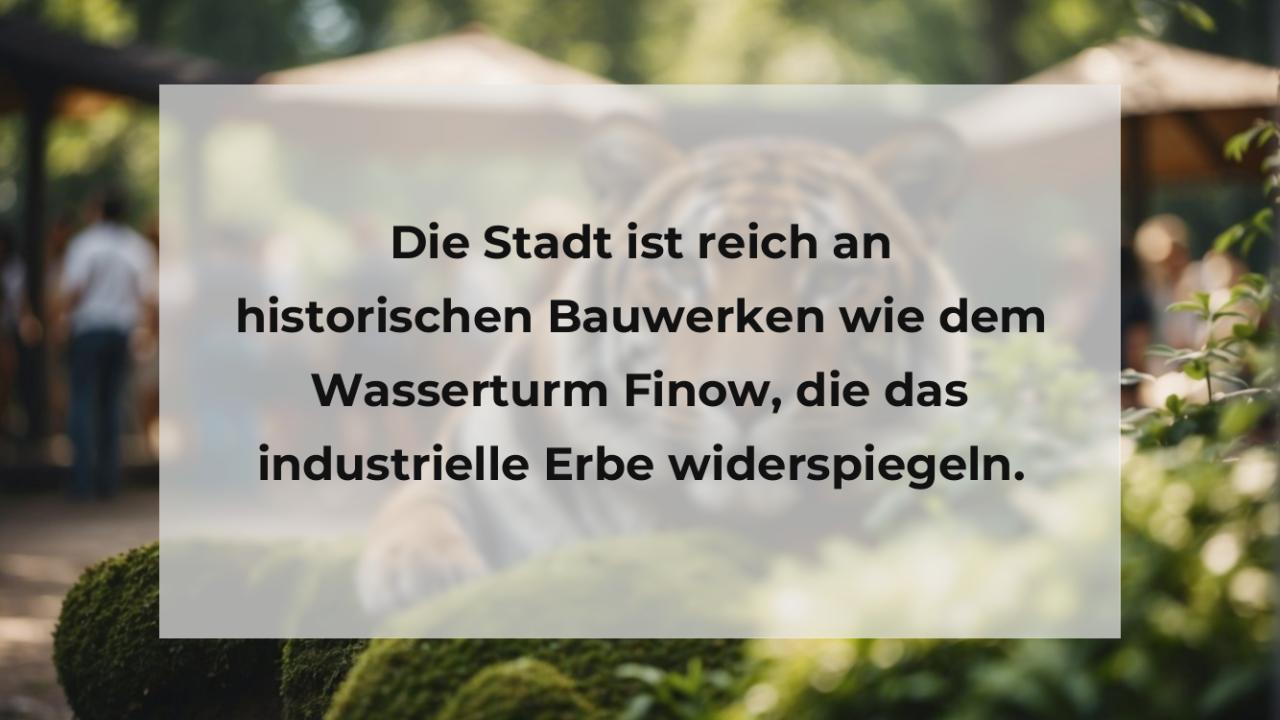 Die Stadt ist reich an historischen Bauwerken wie dem Wasserturm Finow, die das industrielle Erbe widerspiegeln.